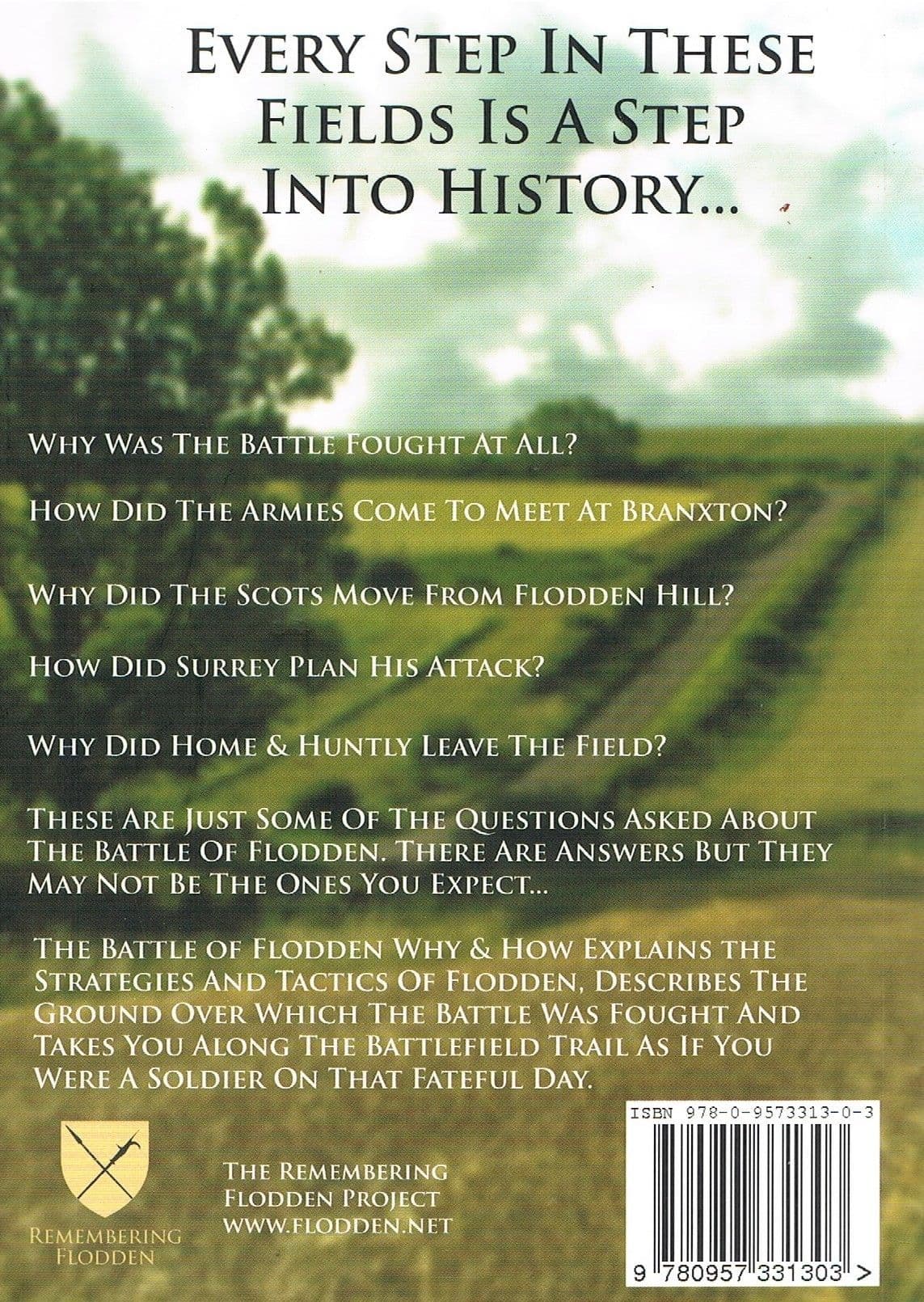 EVERY STEP IN THESE FIELDS IS A STEP INTO HISTORY...

WHY WAS THE BATTLE FOUGHT AT ALL?

HOW DID THE ARMIES COME TO MEET AT BRANXTON?

WHY DID THE SCOTS MOVE FROM FLODDEN HILL?

HOW DID SURREY PLAN HIS ATTACK?

WHY DID HOME & HUNTLY LEAVE THE FIELD?

THESE ARE JUST SOME OF THE QUESTIONS ASKED ABOUT THE BATTLE OF FLODDEN. THERE ARE ANSWERS BUT THEY MAY NOT BE THE ONES YOU EXPECT...

THE BATTLE OF FLODDEN WHY & HOW EXPLAINS THE STRATEGIES AND TACTICS OF FLODDEN, DESCRIBES THE GROUND OVER WHICH THE BATTLE WAS FOUGHT AND TAKES YOU ALONG THE BATTLEFIELD TRAIL AS IF YOU WERE A SOLDIER ON THAT FATEFUL DAY.

REMEMBERING FLODDEN

THE REMEMBERING
FLODDEN PROJECT
WWW.FLODDEN.NET

ISBN 978-0-9573313-0-3

9 780957 331303 >